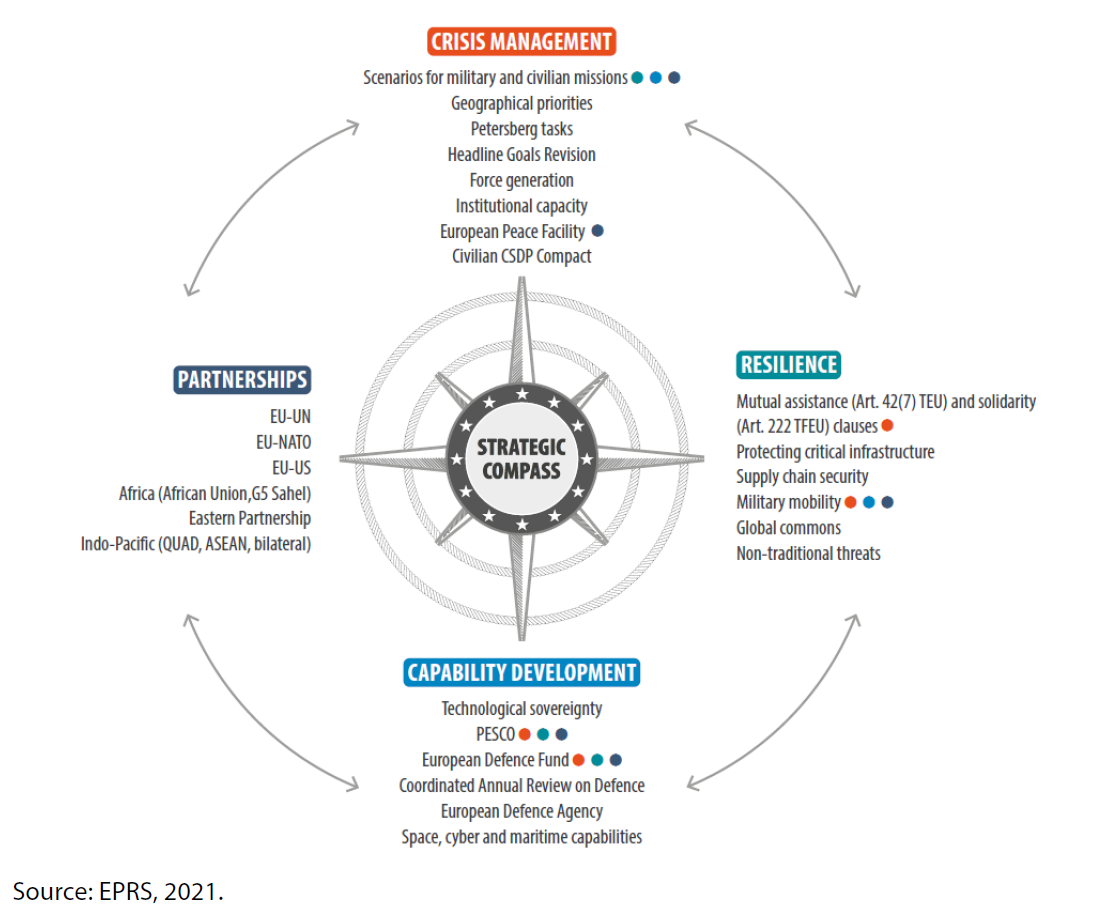 CRISIS MANAGEMENT
Scenarios for military and civilian missions
Geographical priorities
Petersberg tasks
Headline Goals Revision
Force generation
Institutional capacity
European Peace Facility
Civilian CSDP Compact

PARTNERSHIPS
EU-UN
EU-NATO
EU-US
Africa (African Union,G5 Sahel)
Eastern Partnership
Indo-Pacific (QUAD, ASEAN, bilateral)

STRATEGIC COMPASS

RESILIENCE
Mutual assistance (Art. 42(7) TEU) and solidarity (Art. 222 TFEU) clauses
Protecting critical infrastructure
Supply chain security
Military mobility
Global commons
Non-traditional threats

CAPABILITY DEVELOPMENT
Technological sovereignty
PESCO
European Defence Fund
Coordinated Annual Review on Defence
European Defence Agency
Space, cyber and maritime capabilities

Source: EPRS, 2021.